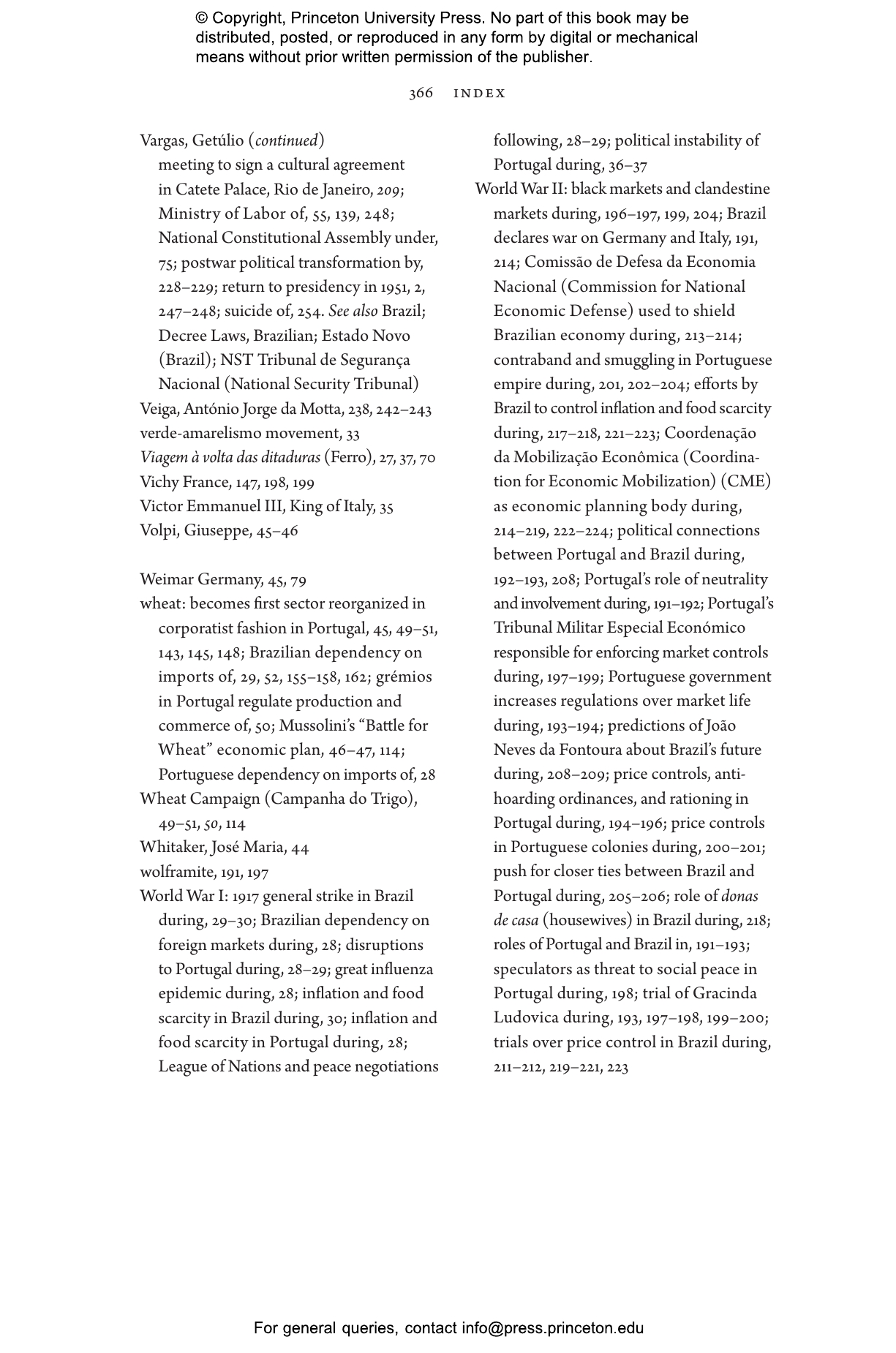 © Copyright, Princeton University Press. No part of this book may be distributed, posted, or reproduced in any form by digital or mechanical means without prior written permission of the publisher.

366 INDEX

Vargas, Getúlio (continued)
meeting to sign a cultural agreement in Catete Palace, Rio de Janeiro, 209; Ministry of Labor of, 55, 139, 248; National Constitutional Assembly under, 75; postwar political transformation by, 228–229; return to presidency in 1951, 2, 247–248; suicide of, 254. See also Brazil; Decree Laws, Brazilian; Estado Novo (Brazil); NST Tribunal de Segurança Nacional (National Security Tribunal)
Veiga, António Jorge da Motta, 238, 242–243
verde-amarelismo movement, 33
Viagem à volta das ditaduras (Ferro), 27, 37, 70
Vichy France, 147, 198, 199
Victor Emmanuel III, King of Italy, 35
Volpi, Giuseppe, 45–46

Weimar Germany, 45, 79
wheat: becomes first sector reorganized in corporatist fashion in Portugal, 45, 49–51, 143, 145, 148; Brazilian dependency on imports of, 29, 52, 155–158, 162; grémios in Portugal regulate production and commerce of, 50; Mussolini's "Battle for Wheat" economic plan, 46–47, 114; Portuguese dependency on imports of, 28
Wheat Campaign (Campanha do Trigo), 49–51, 50, 114
Whitaker, José Maria, 44
wolframite, 191, 197
World War I: 1917 general strike in Brazil during, 29–30; Brazilian dependency on foreign markets during, 28; disruptions to Portugal during, 28–29; great influenza epidemic during, 28; inflation and food scarcity in Brazil during, 30; inflation and food scarcity in Portugal during, 28; League of Nations and peace negotiations following, 28–29; political instability of Portugal during, 36–37
World War II: black markets and clandestine markets during, 196–197, 199, 204; Brazil declares war on Germany and Italy, 191, 214; Comissão de Defesa da Economia Nacional (Commission for National Economic Defense) used to shield Brazilian economy during, 213–214; contraband and smuggling in Portuguese empire during, 201, 202–204; efforts by Brazil to control inflation and food scarcity during, 217–218, 221–223; Coordenação da Mobilização Econômica (Coordination for Economic Mobilization) (CME) as economic planning body during, 214–219, 222–224; political connections between Portugal and Brazil during, 192–193, 208; Portugal's role of neutrality and involvement during, 191–192; Portugal's Tribunal Militar Especial Económico responsible for enforcing market controls during, 197–199; Portuguese government increases regulations over market life during, 193–194; predictions of João Neves da Fontoura about Brazil's future during, 208–209; price controls, anti-hoarding ordinances, and rationing in Portugal during, 194–196; price controls in Portuguese colonies during, 200–201; push for closer ties between Brazil and Portugal during, 205–206; role of donas de casa (housewives) in Brazil during, 218; roles of Portugal and Brazil in, 191–193; speculators as threat to social peace in Portugal during, 198; trial of Gracinda Ludovica during, 193, 197–198, 199–200; trials over price control in Brazil during, 211–212, 219–221, 223

For general queries, contact info@press.princeton.edu